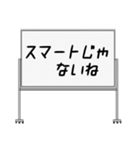 スマートじゃ
ないね